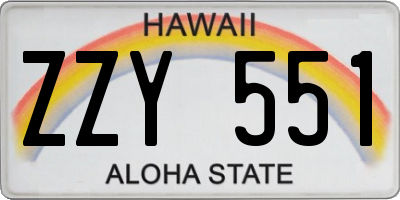 HAWAII

ZZY 551

ALOHA STATE